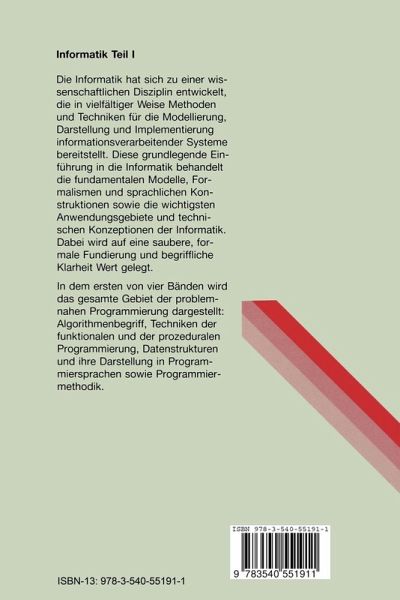 Informatik Teil I

Die Informatik hat sich zu einer wissenschaftlichen Disziplin entwickelt, die in vielfältiger Weise Methoden und Techniken für die Modellierung, Darstellung und Implementierung informationsverarbeitender Systeme bereitstellt. Diese grundlegende Einführung in die Informatik behandelt die fundamentalen Modelle, Formalismen und sprachlichen Konstruktionen sowie die wichtigsten Anwendungsgebiete und technischen Konzeptionen der Informatik. Dabei wird auf eine saubere, formale Fundierung und begriffliche Klarheit Wert gelegt.

In dem ersten von vier Bänden wird das gesamte Gebiet der problemnahen Programmierung dargestellt: Algorithmenbegriff, Techniken der funktionalen und der prozeduralen Programmierung, Datenstrukturen und ihre Darstellung in Programmiersprachen sowie Programmiermethodik.

ISBN 978-3-540-55191-1

9 783540 551911

ISBN-13: 978-3-540-55191-1